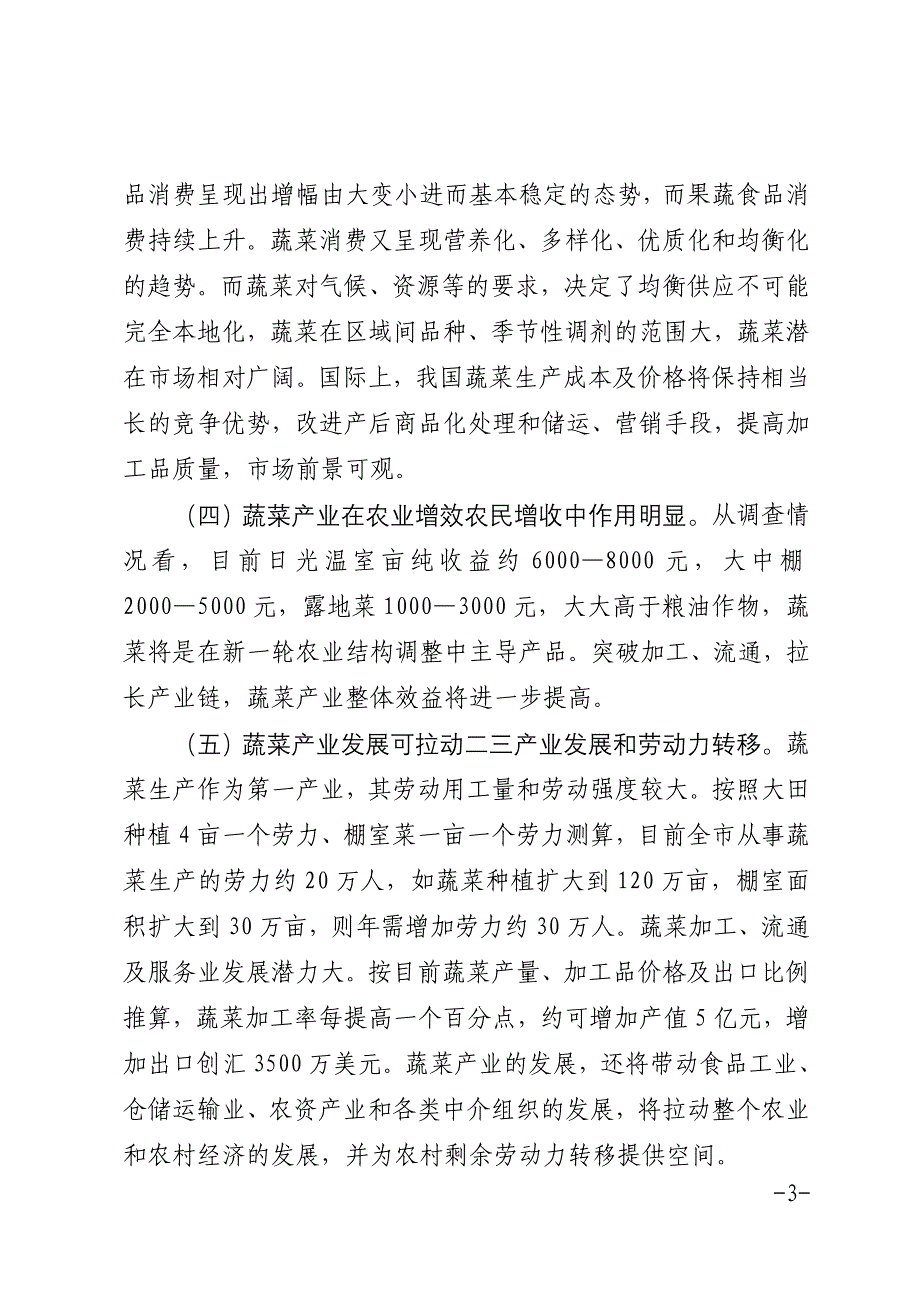 品消费呈现出增幅由大变小进而基本稳定的态势，而果蔬食品消费持续上升。蔬菜消费又呈现营养化、多样化、优质化和均衡化的趋势。而蔬菜对气候、资源等的要求，决定了均衡供应不可能完全本地化，蔬菜在区域间品种、季节性调剂的范围大，蔬菜潜在市场相对广阔。国际上，我国蔬菜生产成本及价格将保持相当长的竞争优势，改进产后商品化处理和储运、营销手段，提高加工品质量，市场前景可观。

（四）蔬菜产业在农业增效农民增收中作用明显。从调查情况看，目前日光温室亩纯收益约 6000—8000 元，大中棚 2000—5000 元，露地菜 1000—3000 元，大大高于粮油作物，蔬菜将是在新一轮农业结构调整中主导产品。突破加工、流通，拉长产业链，蔬菜产业整体效益将进一步提高。

（五）蔬菜产业发展可拉动二三产业发展和劳动力转移。蔬菜生产作为第一产业，其劳动用工量和劳动强度较大。按照大田种植 4 亩一个劳力、棚室菜一亩一个劳力测算，目前全市从事蔬菜生产的劳力约 20 万人，如蔬菜种植扩大到 120 万亩，棚室面积扩大到 30 万亩，则年需增加劳力约 30 万人。蔬菜加工、流通及服务业发展潜力大。按目前蔬菜产量、加工品价格及出口比例推算，蔬菜加工率每提高一个百分点，约可增加产值 5 亿元，增加出口创汇 3500 万美元。蔬菜产业的发展，还将带动食品工业、仓储运输业、农资产业和各类中介组织的发展，将拉动整个农业和农村经济的发展，并为农村剩余劳动力转移提供空间。

-3-